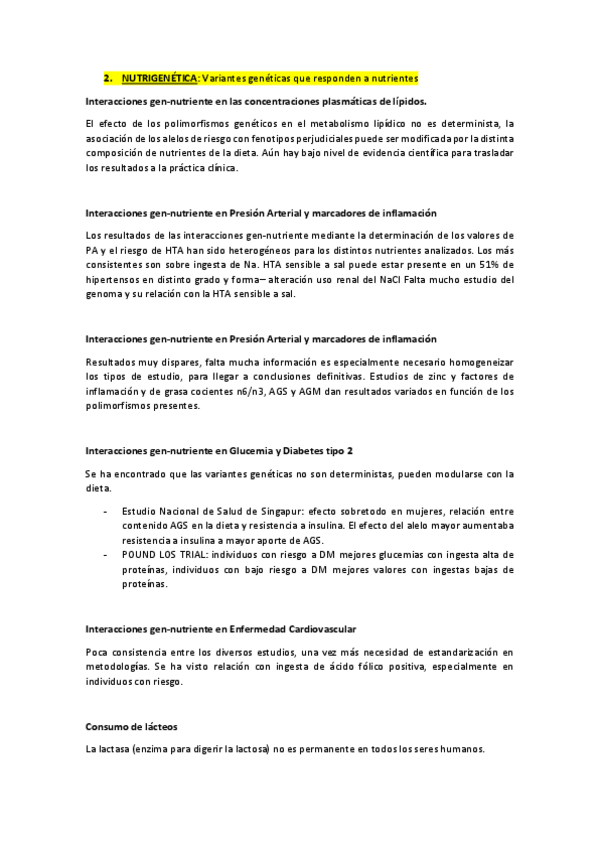 2. NUTRIGENÉTICA: Variantes genéticas que responden a nutrientes

Interacciones gen-nutriente en las concentraciones plasmáticas de lípidos.

El efecto de los polimorfismos genéticos en el metabolismo lipídico no es determinista, la asociación de los alelos de riesgo con fenotipos perjudiciales puede ser modificada por la distinta composición de nutrientes de la dieta. Aún hay bajo nivel de evidencia científica para trasladar los resultados a la práctica clínica.

Interacciones gen-nutriente en Presión Arterial y marcadores de inflamación

Los resultados de las interacciones gen-nutriente mediante la determinación de los valores de PA y el riesgo de HTA han sido heterogéneos para los distintos nutrientes analizados. Los más consistentes son sobre ingesta de Na. HTA sensible a sal puede estar presente en un 51% de hipertensos en distinto grado y forma– alteración uso renal del NaCl Falta mucho estudio del genoma y su relación con la HTA sensible a sal.

Interacciones gen-nutriente en Presión Arterial y marcadores de inflamación

Resultados muy dispares, falta mucha información es especialmente necesario homogeneizar los tipos de estudio, para llegar a conclusiones definitivas. Estudios de zinc y factores de inflamación y de grasa cocientes n6/n3, AGS y AGM dan resultados variados en función de los polimorfismos presentes.

Interacciones gen-nutriente en Glucemia y Diabetes tipo 2

Se ha encontrado que las variantes genéticas no son deterministas, pueden modularse con la dieta.

- Estudio Nacional de Salud de Singapur: efecto sobretodo en mujeres, relación entre contenido AGS en la dieta y resistencia a insulina. El efecto del alelo mayor aumentaba resistencia a insulina a mayor aporte de AGS.
- POUND LOS TRIAL: individuos con riesgo a DM mejores glucemias con ingesta alta de proteínas, individuos con bajo riesgo a DM mejores valores con ingestas bajas de proteínas.

Interacciones gen-nutriente en Enfermedad Cardiovascular

Poca consistencia entre los diversos estudios, una vez más necesidad de estandarización en metodologías. Se ha visto relación con ingesta de ácido fólico positiva, especialmente en individuos con riesgo.

Consumo de lácteos

La lactasa (enzima para digerir la lactosa) no es permanente en todos los seres humanos.